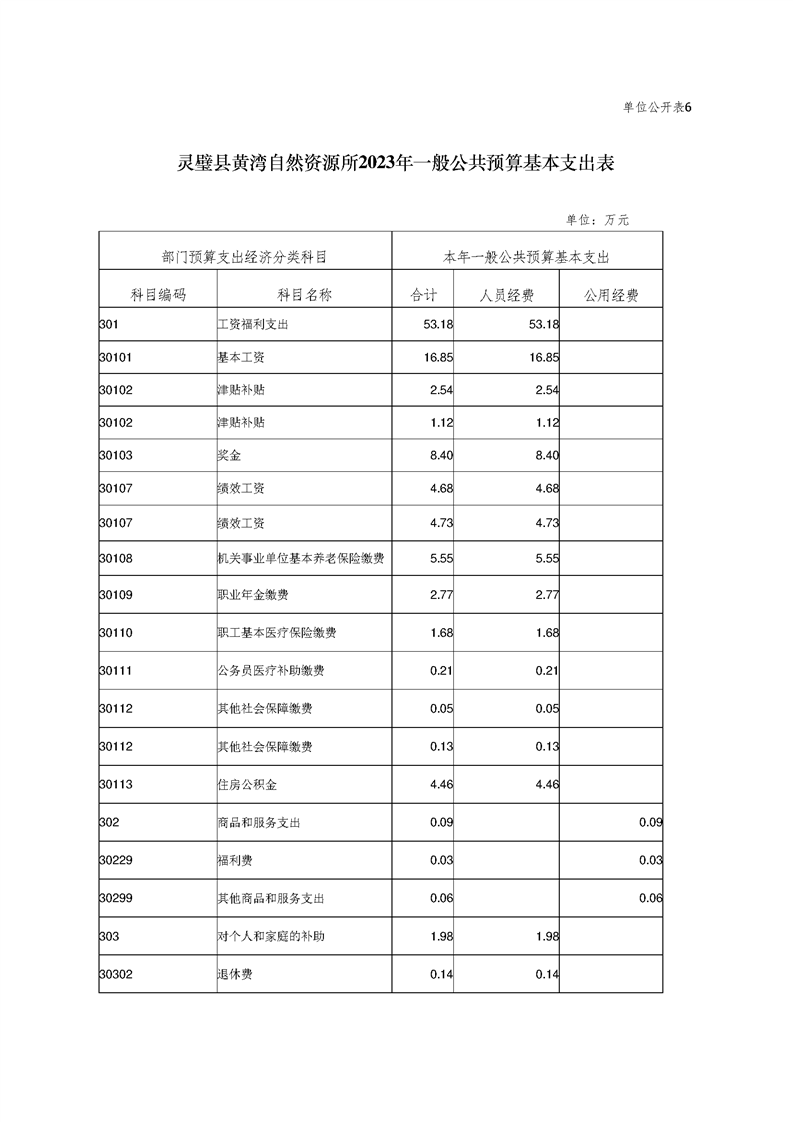 单位公开表6

灵璧县黄湾自然资源所2023年一般公共预算基本支出表

单位：万元

| 部门预算支出经济分类科目 | | 本年一般公共预算基本支出 | | |
|---|---|---|---|---|
| 科目编码 | 科目名称 | 合计 | 人员经费 | 公用经费 |
| 301 | 工资福利支出 | 53.18 | 53.18 | |
| 30101 | 基本工资 | 16.85 | 16.85 | |
| 30102 | 津贴补贴 | 2.54 | 2.54 | |
| 30102 | 津贴补贴 | 1.12 | 1.12 | |
| 30103 | 奖金 | 8.40 | 8.40 | |
| 30107 | 绩效工资 | 4.68 | 4.68 | |
| 30107 | 绩效工资 | 4.73 | 4.73 | |
| 30108 | 机关事业单位基本养老保险缴费 | 5.55 | 5.55 | |
| 30109 | 职业年金缴费 | 2.77 | 2.77 | |
| 30110 | 职工基本医疗保险缴费 | 1.68 | 1.68 | |
| 30111 | 公务员医疗补助缴费 | 0.21 | 0.21 | |
| 30112 | 其他社会保障缴费 | 0.05 | 0.05 | |
| 30112 | 其他社会保障缴费 | 0.13 | 0.13 | |
| 30113 | 住房公积金 | 4.46 | 4.46 | |
| 302 | 商品和服务支出 | 0.09 | | 0.09 |
| 30229 | 福利费 | 0.03 | | 0.03 |
| 30299 | 其他商品和服务支出 | 0.06 | | 0.06 |
| 303 | 对个人和家庭的补助 | 1.98 | 1.98 | |
| 30302 | 退休费 | 0.14 | 0.14 | |